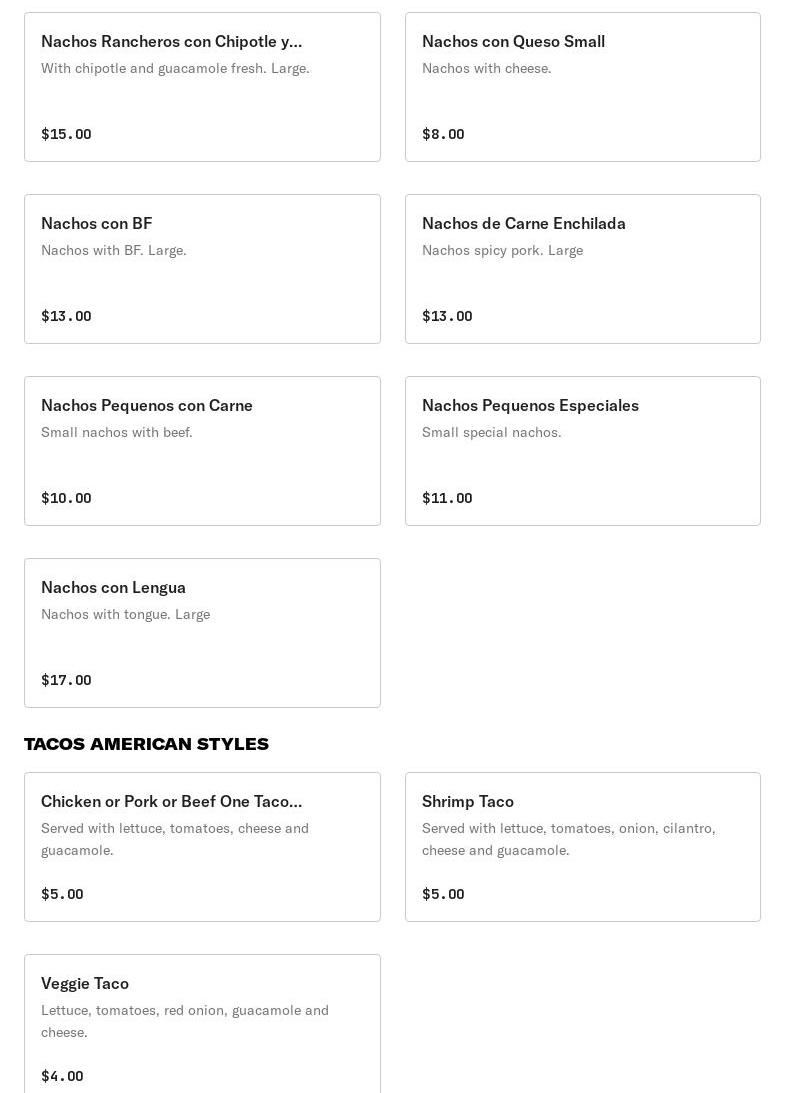 Nachos Rancheros con Chipotle y...
With chipotle and guacamole fresh. Large.

$15.00

Nachos con Queso Small
Nachos with cheese.

$8.00

Nachos con BF
Nachos with BF. Large.

$13.00

Nachos de Carne Enchilada
Nachos spicy pork. Large

$13.00

Nachos Pequenos con Carne
Small nachos with beef.

$10.00

Nachos Pequenos Especiales
Small special nachos.

$11.00

Nachos con Lengua
Nachos with tongue. Large

$17.00

TACOS AMERICAN STYLES

Chicken or Pork or Beef One Taco...
Served with lettuce, tomatoes, cheese and guacamole.

$5.00

Shrimp Taco
Served with lettuce, tomatoes, onion, cilantro, cheese and guacamole.

$5.00

Veggie Taco
Lettuce, tomatoes, red onion, guacamole and cheese.

$4.00